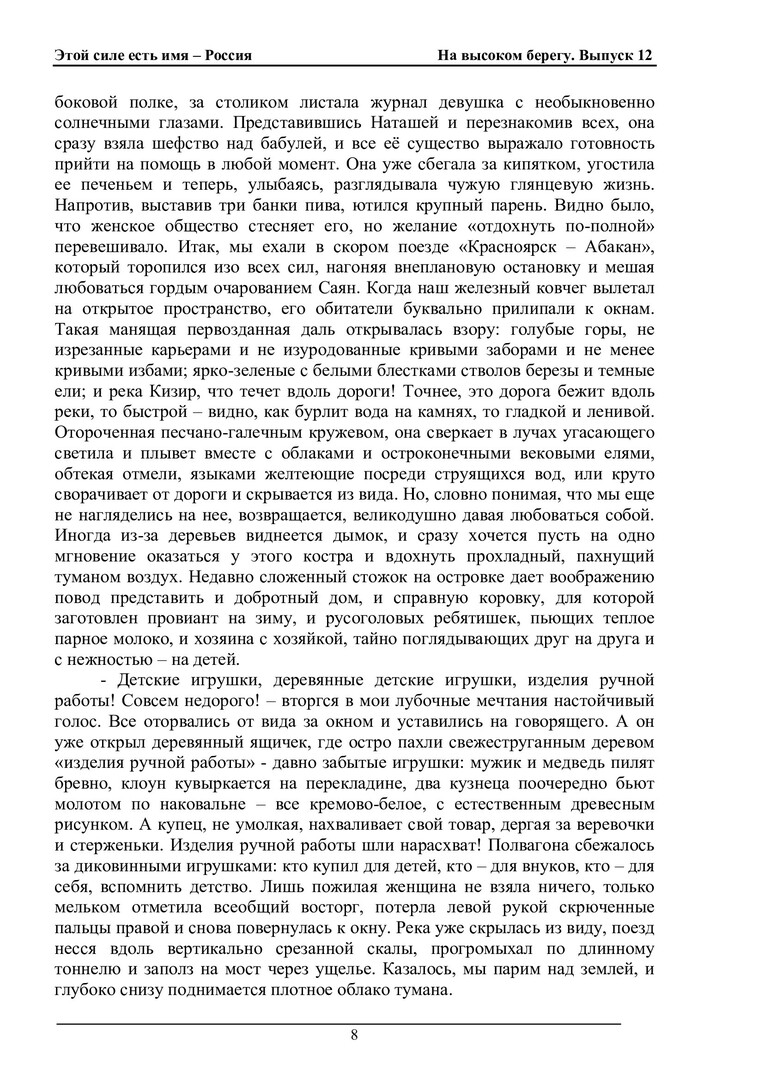 Этой силе есть имя – Россия

На высоком берегу. Выпуск 12

боковой полке, за столиком листала журнал девушка с необыкновенно солнечными глазами. Представившись Наташей и перезнакомив всех, она сразу взяла шефство над бабулей, и все её существо выражало готовность прийти на помощь в любой момент. Она уже сбегала за кипятком, угостила ее печеньем и теперь, улыбаясь, разглядывала чужую глянцевую жизнь. Напротив, выставив три банки пива, ютился крупный парень. Видно было, что женское общество стесняет его, но желание «отдохнуть по-полной» перевешивало. Итак, мы ехали в скором поезде «Красноярск – Абакан», который торопился изо всех сил, нагоняя внеплановую остановку и мешая любоваться гордым очарованием Саян. Когда наш железный ковчег вылетал на открытое пространство, его обитатели буквально прилипали к окнам. Такая манящая первозданная даль открывалась взору: голубые горы, не изрезанные карьерами и не изуродованные кривыми заборами и не менее кривыми избами; ярко-зеленые с белыми блестками стволов березы и темные ели; и река Кизир, что течет вдоль дороги! Точнее, это дорога бежит вдоль реки, то быстрой – видно, как бурлит вода на камнях, то гладкой и ленивой. Отороченная песчано-галечным кружевом, она сверкает в лучах угасающего светила и плывет вместе с облаками и остроконечными вековыми елями, обтекая отмели, языками желтеющие посреди струящихся вод, или круто сворачивает от дороги и скрывается из вида. Но, словно понимая, что мы еще не нагляделись на нее, возвращается, великодушно давая любоваться собой. Иногда из-за деревьев виднеется дымок, и сразу хочется пусть на одно мгновение оказаться у этого костра и вдохнуть прохладный, пахнущий туманом воздух. Недавно сложенный стожок на островке дает воображению повод представить и добротный дом, и справную коровку, для которой заготовлен провиант на зиму, и русоголовых ребятишек, пьющих теплое парное молоко, и хозяина с хозяйкой, тайно поглядывающих друг на друга и с нежностью – на детей.

- Детские игрушки, деревянные детские игрушки, изделия ручной работы! Совсем недорого! – вторгся в мои лубочные мечтания настойчивый голос. Все оторвались от вида за окном и уставились на говорящего. А он уже открыл деревянный ящичек, где остро пахли свежеструганным деревом «изделия ручной работы» - давно забытые игрушки: мужик и медведь пилят бревно, клоун кувыркается на перекладине, два кузнеца поочередно бьют молотом по наковальне – все кремово-белое, с естественным древесным рисунком. А купец, не умолкая, нахваливает свой товар, дергая за веревочки и стерженьки. Изделия ручной работы шли нарасхват! Полвагона сбежалось за диковинными игрушками: кто купил для детей, кто – для внуков, кто – для себя, вспомнить детство. Лишь пожилая женщина не взяла ничего, только мельком отметила всеобщий восторг, потерла левой рукой скрюченные пальцы правой и снова повернулась к окну. Река уже скрылась из виду, поезд несся вдоль вертикально срезанной скалы, прогромыхал по длинному тоннелю и заполз на мост через ущелье. Казалось, мы парим над землей, и глубоко снизу поднимается плотное облако тумана.

8